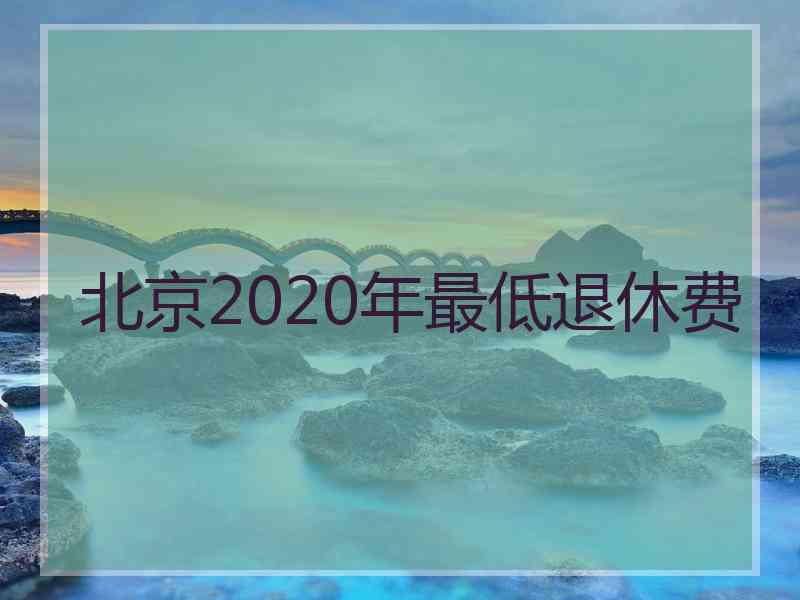 北京2020年最低退休费